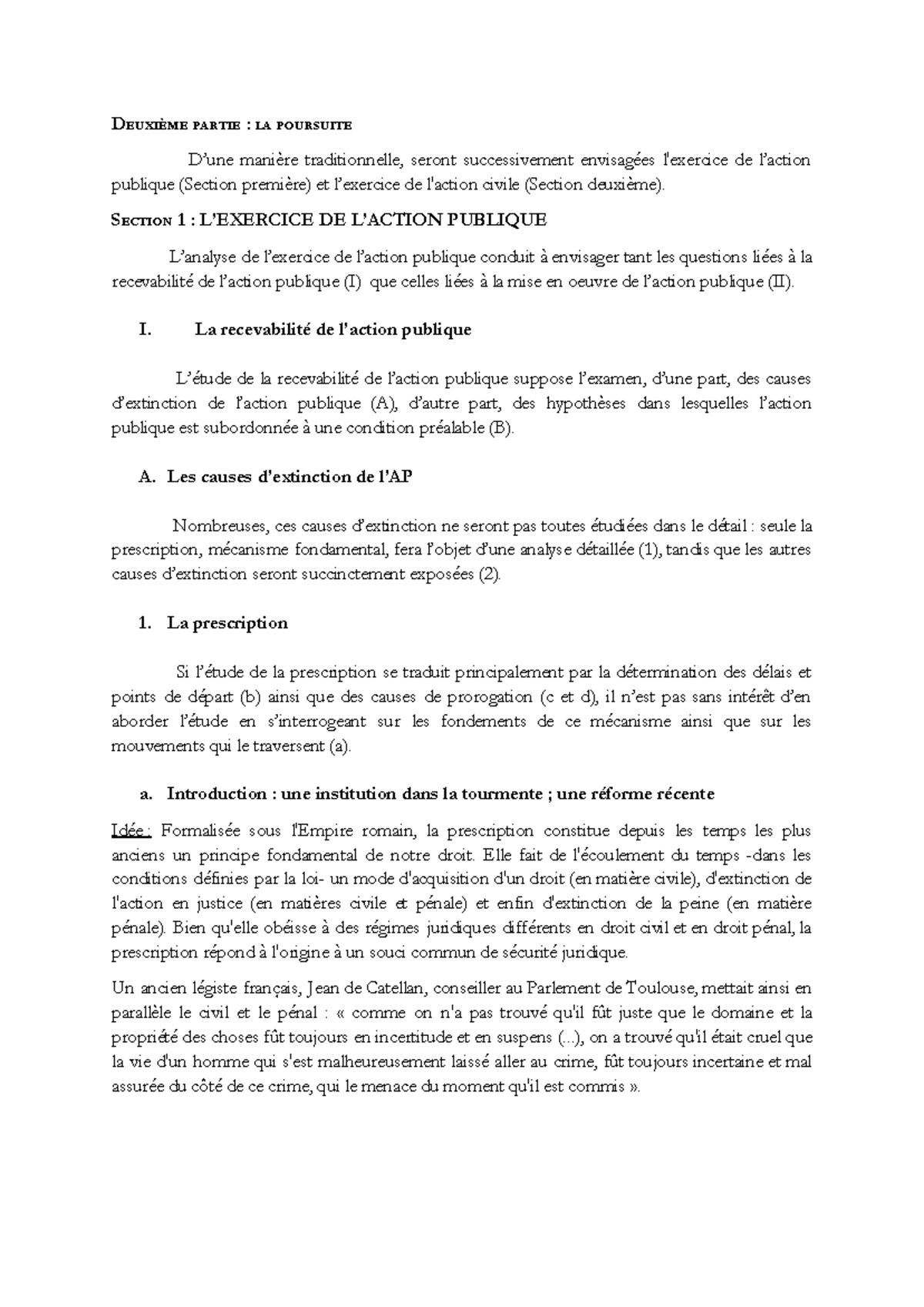 Deuxième partie : la poursuite

D'une manière traditionnelle, seront successivement envisagées l'exercice de l'action publique (Section première) et l'exercice de l'action civile (Section deuxième).

Section 1 : L'EXERCICE DE L'ACTION PUBLIQUE

L'analyse de l'exercice de l'action publique conduit à envisager tant les questions liées à la recevabilité de l'action publique (I) que celles liées à la mise en oeuvre de l'action publique (II).

I. La recevabilité de l'action publique

L'étude de la recevabilité de l'action publique suppose l'examen, d'une part, des causes d'extinction de l'action publique (A), d'autre part, des hypothèses dans lesquelles l'action publique est subordonnée à une condition préalable (B).

A. Les causes d'extinction de l'AP

Nombreuses, ces causes d'extinction ne seront pas toutes étudiées dans le détail : seule la prescription, mécanisme fondamental, fera l'objet d'une analyse détaillée (1), tandis que les autres causes d'extinction seront succinctement exposées (2).

1. La prescription

Si l'étude de la prescription se traduit principalement par la détermination des délais et points de départ (b) ainsi que des causes de prorogation (c et d), il n'est pas sans intérêt d'en aborder l'étude en s'interrogeant sur les fondements de ce mécanisme ainsi que sur les mouvements qui le traversent (a).

a. Introduction : une institution dans la tourmente ; une réforme récente

Idée : Formalisée sous l'Empire romain, la prescription constitue depuis les temps les plus anciens un principe fondamental de notre droit. Elle fait de l'écoulement du temps -dans les conditions définies par la loi- un mode d'acquisition d'un droit (en matière civile), d'extinction de l'action en justice (en matières civile et pénale) et enfin d'extinction de la peine (en matière pénale). Bien qu'elle obéisse à des régimes juridiques différents en droit civil et en droit pénal, la prescription répond à l'origine à un souci commun de sécurité juridique.

Un ancien légiste français, Jean de Catellan, conseiller au Parlement de Toulouse, mettait ainsi en parallèle le civil et le pénal : « comme on n'a pas trouvé qu'il fût juste que le domaine et la propriété des choses fût toujours en incertitude et en suspens (...), on a trouvé qu'il était cruel que la vie d'un homme qui s'est malheureusement laissé aller au crime, fût toujours incertaine et mal assurée du côté de ce crime, qui le menace du moment qu'il est commis ».